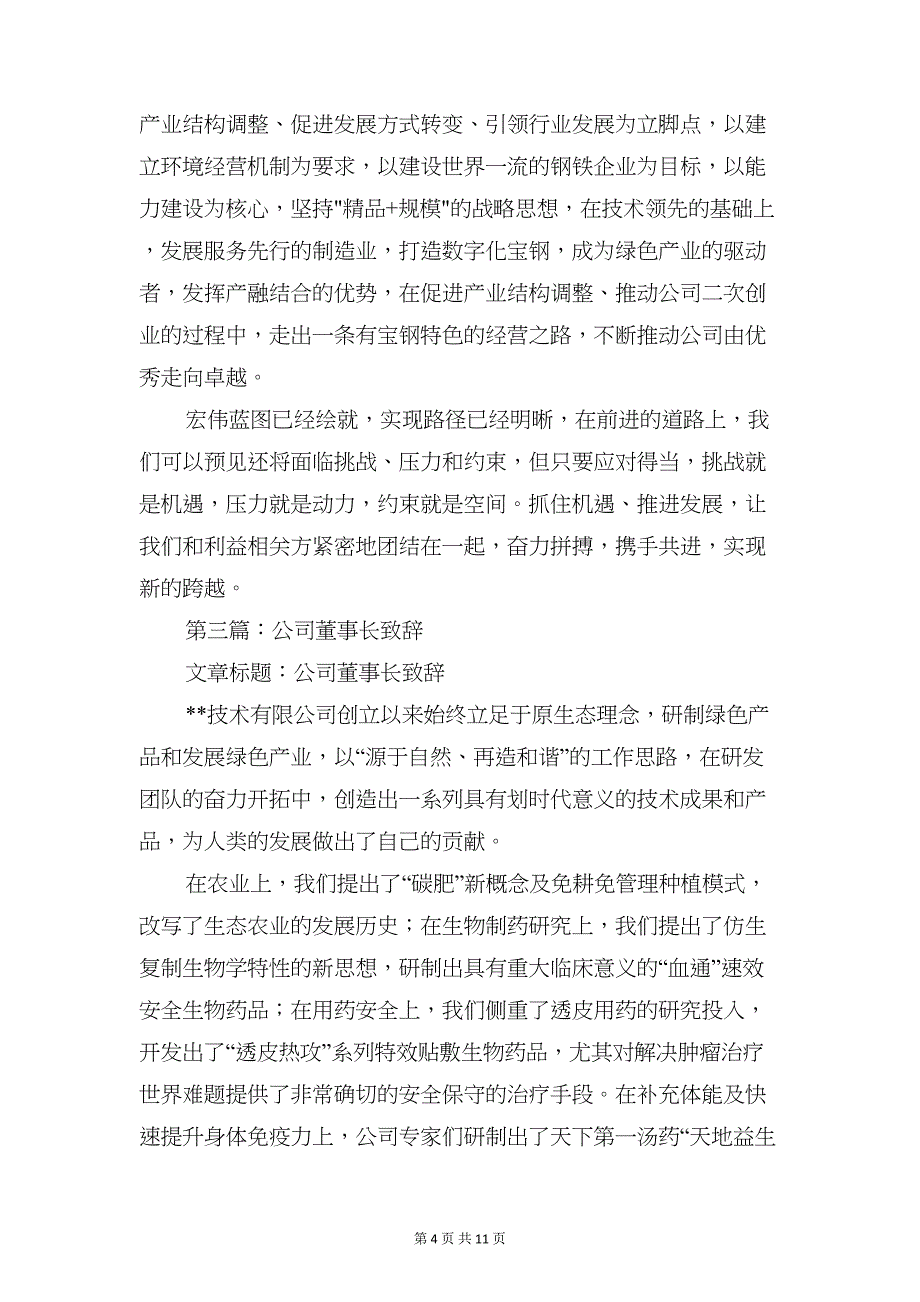 产业结构调整、促进发展方式转变、引领行业发展为立脚点，以建立环境经营机制为要求，以建设世界一流的钢铁企业为目标，以能力建设为核心，坚持"精品+规模"的战略思想，在技术领先的基础上，发展服务先行的制造业，打造数字化宝钢，成为绿色产业的驱动者，发挥产融结合的优势，在促进产业结构调整、推动公司二次创业的过程中，走出一条有宝钢特色的经营之路，不断推动公司由优秀走向卓越。

宏伟蓝图已经绘就，实现路径已经明晰，在前进的道路上，我们可以预见还将面临挑战、压力和约束，但只要应对得当，挑战就是机遇，压力就是动力，约束就是空间。抓住机遇、推进发展，让我们和利益相关方紧密地团结在一起，奋力拼搏，携手共进，实现新的跨越。

第三篇：公司董事长致辞

文章标题：公司董事长致辞

**技术有限公司创立以来始终立足于原生态理念，研制绿色产品和发展绿色产业，以“源于自然、再造和谐”的工作思路，在研发团队的奋力开拓中，创造出一系列具有划时代意义的技术成果和产品，为人类的发展做出了自己的贡献。

在农业上，我们提出了“碳肥”新概念及免耕免管理种植模式，改写了生态农业的发展历史；在生物制药研究上，我们提出了仿生复制生物学特性的新思想，研制出具有重大临床意义的“血通”速效安全生物药品；在用药安全上，我们侧重了透皮用药的研究投入，开发出了“透皮热攻”系列特效贴敷生物药品，尤其对解决肿瘤治疗世界难题提供了非常确切的安全保守的治疗手段。在补充体能及快速提升身体免疫力上，公司专家们研制出了天下第一汤药“天地益生

第 4 页 共 11 页